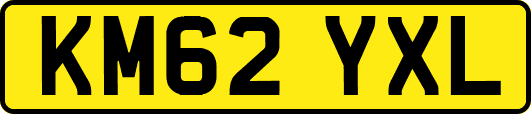 KM62 YXL